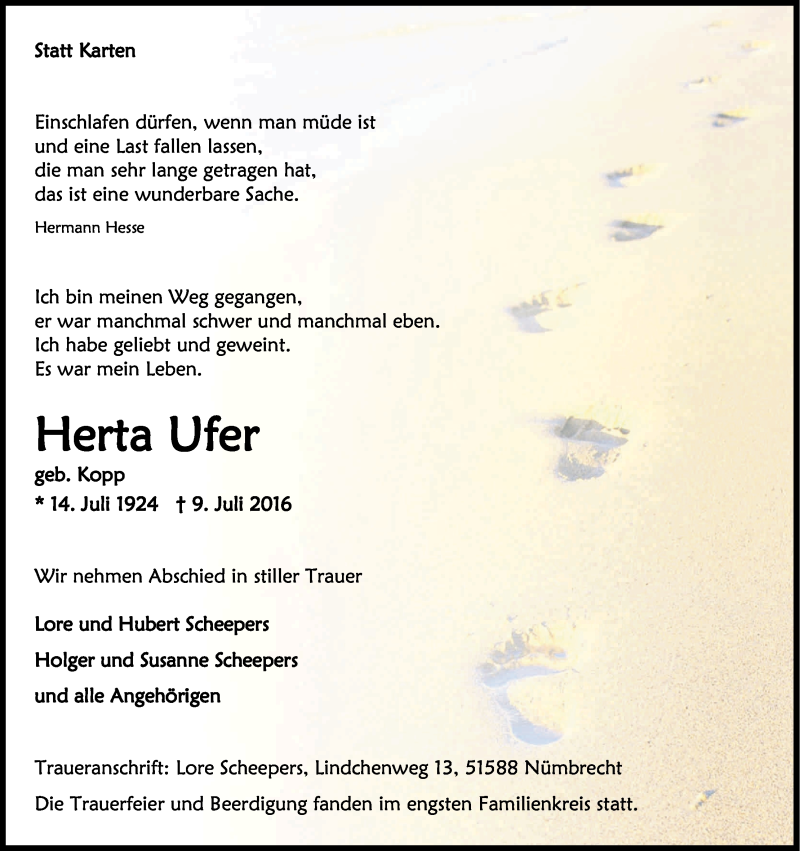 Statt Karten

Einschlafen dürfen, wenn man müde ist
und eine Last fallen lassen,
die man sehr lange getragen hat,
das ist eine wunderbare Sache.

Hermann Hesse

Ich bin meinen Weg gegangen,
er war manchmal schwer und manchmal eben.
Ich habe geliebt und geweint.
Es war mein Leben.

Herta Ufer

geb. Kopp
* 14. Juli 1924 † 9. Juli 2016

Wir nehmen Abschied in stiller Trauer

Lore und Hubert Scheepers
Holger und Susanne Scheepers
und alle Angehörigen

Traueranschrift: Lore Scheepers, Lindchenweg 13, 51588 Nümbrecht

Die Trauerfeier und Beerdigung fanden im engsten Familienkreis statt.